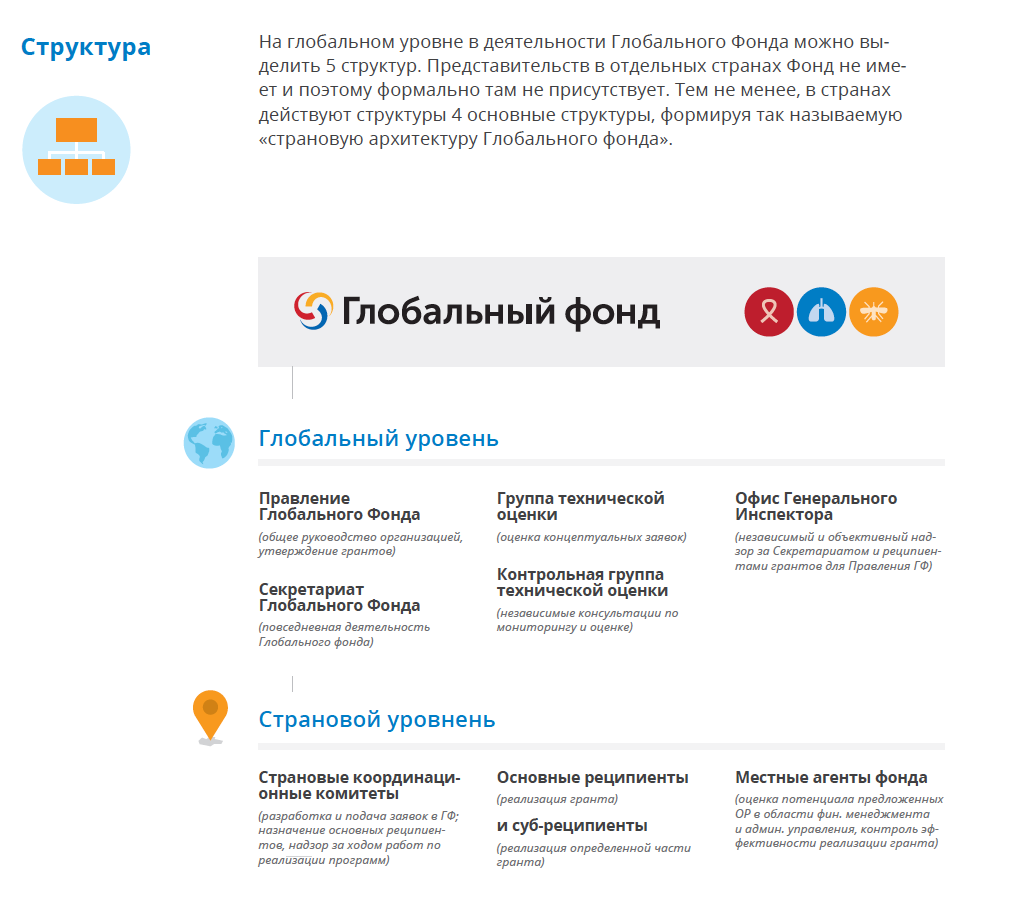 Структура

На глобальном уровне в деятельности Глобального Фонда можно выделить 5 структур. Представительств в отдельных странах Фонд не имеет и поэтому формально там не присутствует. Тем не менее, в странах действуют структуры 4 основные структуры, формируя так называемую «страновую архитектуру Глобального фонда».

Глобальный фонд

Глобальный уровень

Правление Глобального Фонда
(общее руководство организацией, утверждение грантов)

Секретариат Глобального Фонда
(повседневная деятельность Глобального фонда)

Группа технической оценки
(оценка концептуальных заявок)

Контрольная группа технической оценки
(независимые консультации по мониторингу и оценке)

Офис Генерального Инспектора
(независимый и объективный надзор за Секретариатом и реципиентами грантов для Правления ГФ)

Страновой уровень

Страновые координационные комитеты
(разработка и подача заявок в ГФ; назначение основных реципиентов, надзор за ходом работ по реализации программ)

Основные реципиенты
(реализация гранта)

и суб-реципиенты
(реализация определенной части гранта)

Местные агенты фонда
(оценка потенциала предложенных ОР в области фин. менеджмента и админ. управления, контроль эффективности реализации гранта)